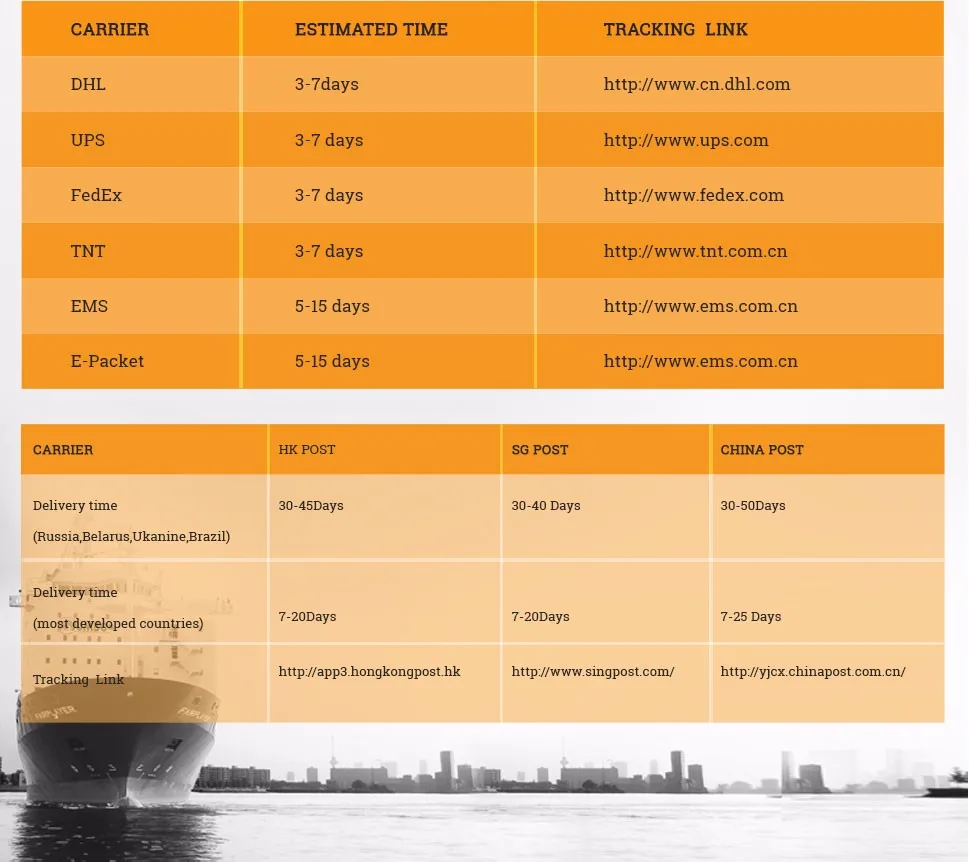 | CARRIER | ESTIMATED TIME | TRACKING LINK |
|---|---|---|
| DHL | 3-7days | http://www.cn.dhl.com |
| UPS | 3-7 days | http://www.ups.com |
| FedEx | 3-7 days | http://www.fedex.com |
| TNT | 3-7 days | http://www.tnt.com.cn |
| EMS | 5-15 days | http://www.ems.com.cn |
| E-Packet | 5-15 days | http://www.ems.com.cn |

| CARRIER | HK POST | SG POST | CHINA POST |
|---|---|---|---|
| Delivery time (Russia,Belarus,Ukanine,Brazil) | 30-45Days | 30-40 Days | 30-50Days |
| Delivery time (most developed countries) | 7-20Days | 7-20Days | 7-25 Days |
| Tracking Link | http://app3.hongkongpost.hk | http://www.singpost.com/ | http://yjcx.chinapost.com.cn/ |